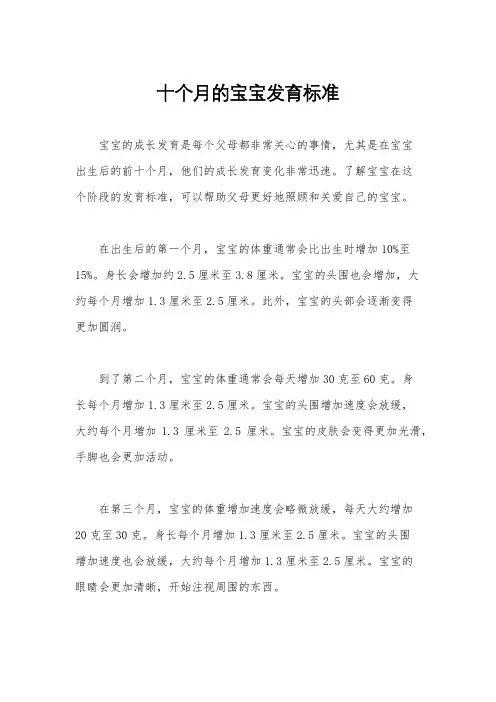 十个月的宝宝发育标准

宝宝的成长发育是每个父母都非常关心的事情，尤其是在宝宝出生后的前十个月，他们的成长发育变化非常迅速。了解宝宝在这个阶段的发育标准，可以帮助父母更好地照顾和关爱自己的宝宝。

在出生后的第一个月，宝宝的体重通常会比出生时增加10%至15%。身长会增加约2.5厘米至3.8厘米。宝宝的头围也会增加，大约每个月增加1.3厘米至2.5厘米。此外，宝宝的头部会逐渐变得更加圆润。

到了第二个月，宝宝的体重通常会每天增加30克至60克。身长每个月增加1.3厘米至2.5厘米。宝宝的头围增加速度会放缓，大约每个月增加 1.3 厘米至 2.5 厘米。宝宝的皮肤会变得更加光滑，手脚也会更加活动。

在第三个月，宝宝的体重增加速度会略微放缓，每天大约增加20克至30克。身长每个月增加1.3厘米至2.5厘米。宝宝的头围增加速度也会放缓，大约每个月增加1.3厘米至2.5厘米。宝宝的眼睛会更加清晰，开始注视周围的东西。